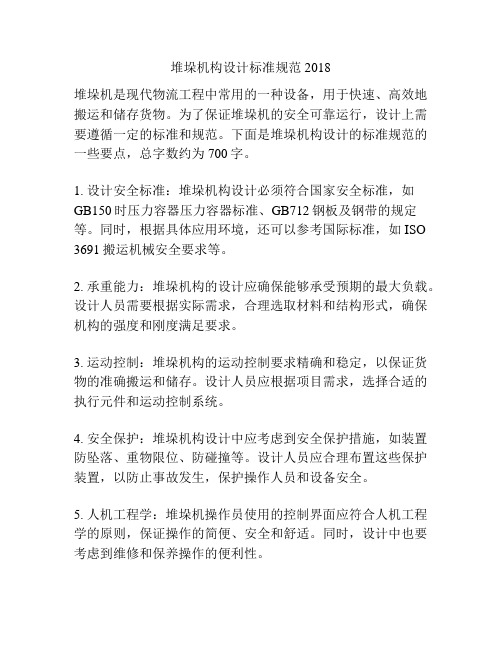 堆垛机构设计标准规范 2018

堆垛机是现代物流工程中常用的一种设备，用于快速、高效地搬运和储存货物。为了保证堆垛机的安全可靠运行，设计上需要遵循一定的标准和规范。下面是堆垛机构设计的标准规范的一些要点，总字数约为 700 字。

1. 设计安全标准：堆垛机构设计必须符合国家安全标准，如 GB150 时压力容器压力容器标准、GB712 钢板及钢带的规定等。同时，根据具体应用环境，还可以参考国际标准，如 ISO 3691 搬运机械安全要求等。

2. 承重能力：堆垛机构的设计应确保能够承受预期的最大负载。设计人员需要根据实际需求，合理选取材料和结构形式，确保机构的强度和刚度满足要求。

3. 运动控制：堆垛机构的运动控制要求精确和稳定，以保证货物的准确搬运和储存。设计人员应根据项目需求，选择合适的执行元件和运动控制系统。

4. 安全保护：堆垛机构设计中应考虑到安全保护措施，如装置防坠落、重物限位、防碰撞等。设计人员应合理布置这些保护装置，以防止事故发生，保护操作人员和设备安全。

5. 人机工程学：堆垛机操作员使用的控制界面应符合人机工程学的原则，保证操作的简便、安全和舒适。同时，设计中也要考虑到维修和保养操作的便利性。